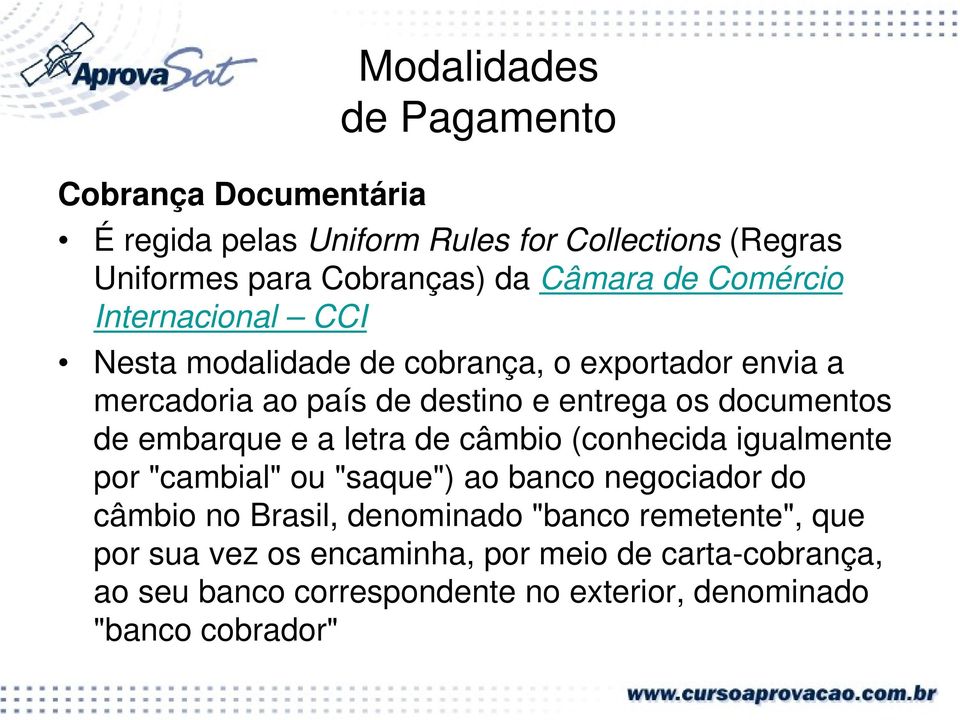 AprovaSat

Modalidades
de Pagamento

Cobrança Documentária

• É regida pelas Uniform Rules for Collections (Regras Uniformes para Cobranças) da Câmara de Comércio Internacional – CCI

• Nesta modalidade de cobrança, o exportador envia a mercadoria ao país de destino e entrega os documentos de embarque e a letra de câmbio (conhecida igualmente por "cambial" ou "saque") ao banco negociador do câmbio no Brasil, denominado "banco remetente", que por sua vez os encaminha, por meio de carta-cobrança, ao seu banco correspondente no exterior, denominado "banco cobrador"

www.cursoaprovacao.com.br